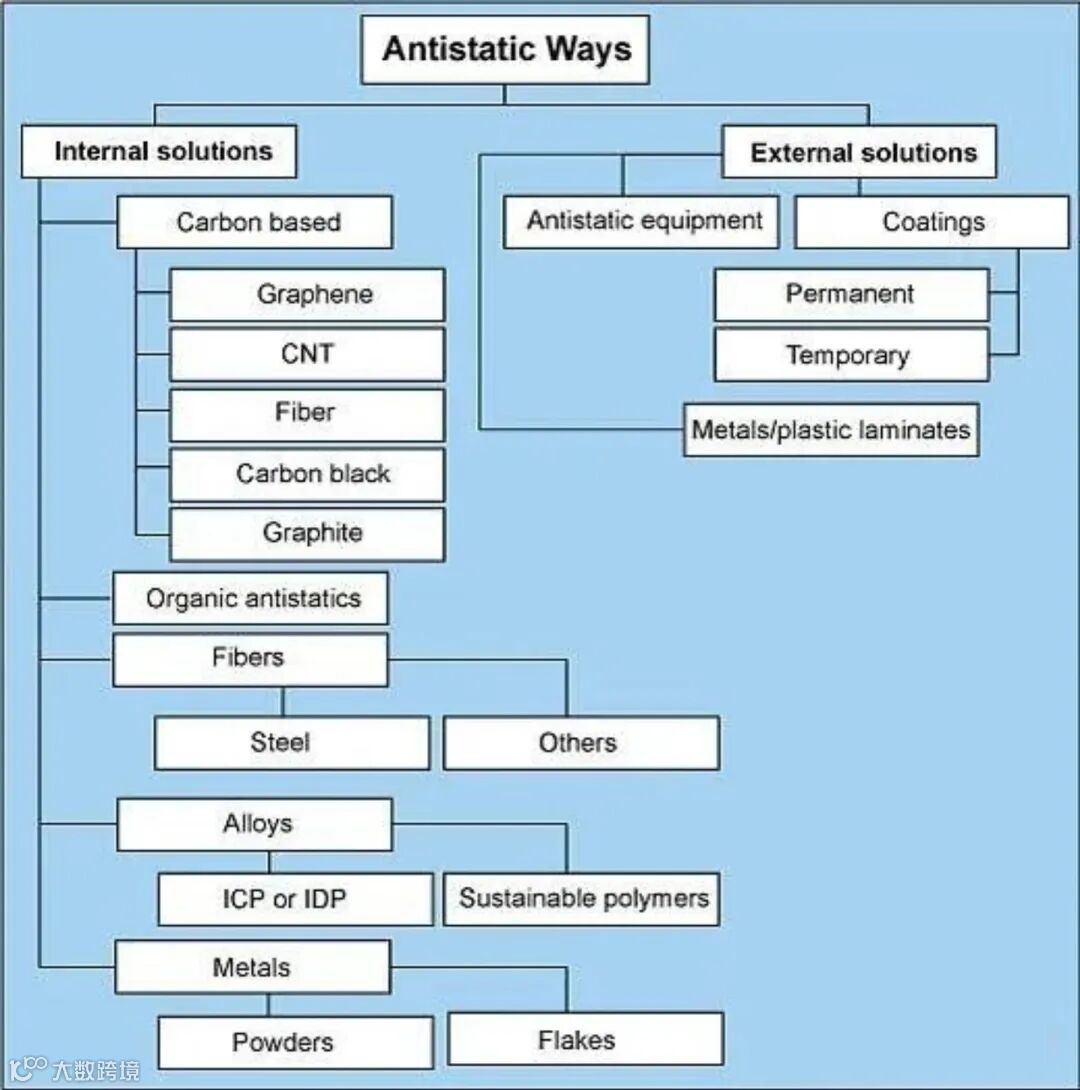 Antistatic Ways

Internal solutions

Carbon based

Graphene

CNT

Fiber

Carbon black

Graphite

Organic antistatics

Fibers

Steel

Others

Alloys

ICP or IDP

Sustainable polymers

Metals

Powders

Flakes

External solutions

Antistatic equipment

Coatings

Permanent

Temporary

Metals/plastic laminates

大数跨境